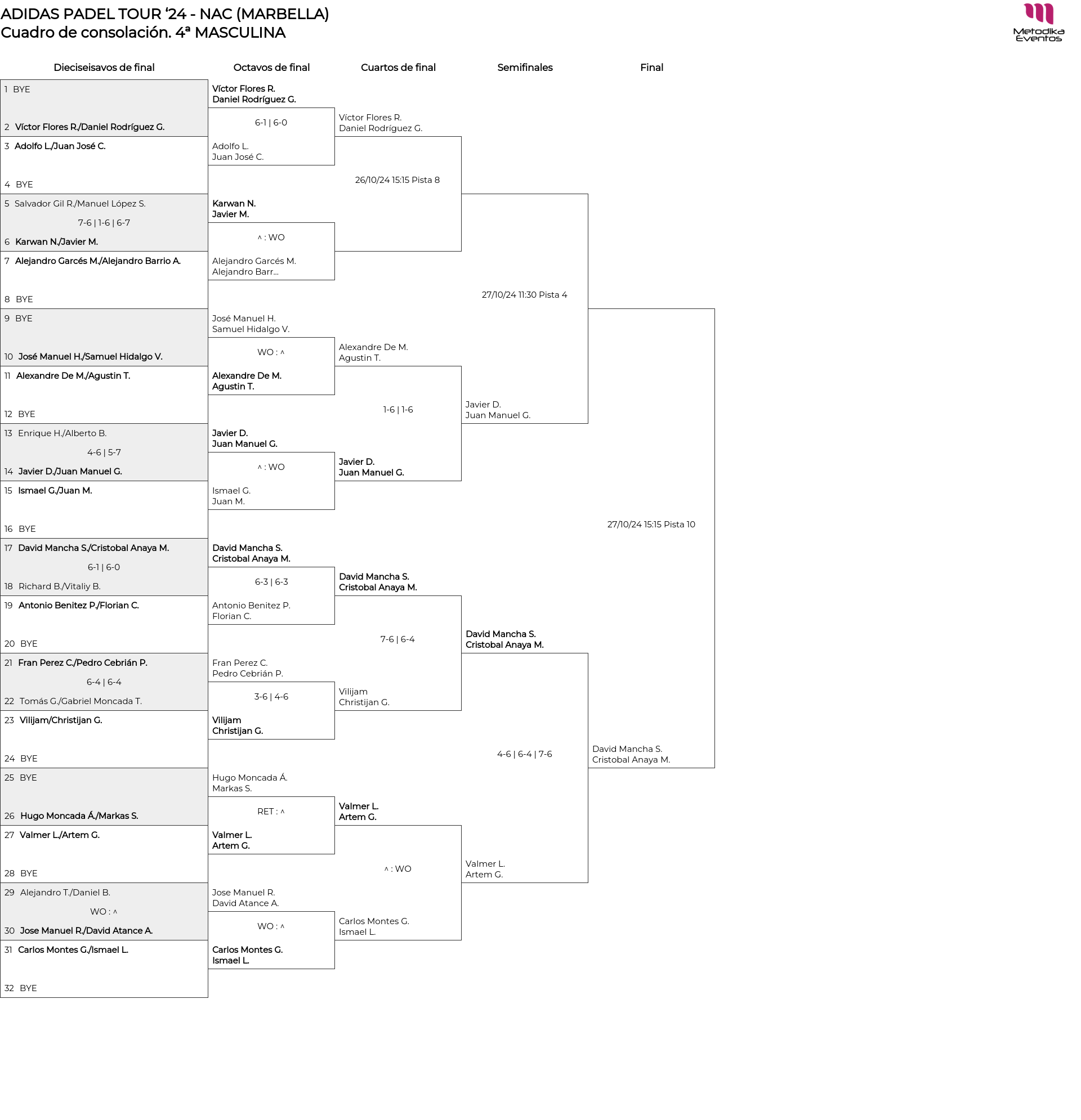 ADIDAS PADEL TOUR '24 - NAC (MARBELLA)
Cuadro de consolación. 4ª MASCULINA

Metodika Eventos

Dieciseisavos de final

1 BYE
2 Víctor Flores R./Daniel Rodríguez G.
3 Adolfo L./Juan José C.
4 BYE
5 Salvador Gil R./Manuel López S.
7-6 | 1-6 | 6-7
6 Karwan N./Javier M.
7 Alejandro Garcés M./Alejandro Barrio A.
8 BYE
9 BYE
10 José Manuel H./Samuel Hidalgo V.
11 Alexandre De M./Agustin T.
12 BYE
13 Enrique H./Alberto B.
4-6 | 5-7
14 Javier D./Juan Manuel G.
15 Ismael G./Juan M.
16 BYE
17 David Mancha S./Cristobal Anaya M.
6-1 | 6-0
18 Richard B./Vitaliy B.
19 Antonio Benitez P./Florian C.
20 BYE
21 Fran Perez C./Pedro Cebrián P.
6-4 | 6-4
22 Tomás G./Gabriel Moncada T.
23 Vilijam/Christijan G.
24 BYE
25 BYE
26 Hugo Moncada Á./Markas S.
27 Valmer L./Artem G.
28 BYE
29 Alejandro T./Daniel B.
WO : ^
30 Jose Manuel R./David Atance A.
31 Carlos Montes G./Ismael L.
32 BYE

Octavos de final

Víctor Flores R.
Daniel Rodríguez G.
6-1 | 6-0
Adolfo L.
Juan José C.

Karwan N.
Javier M.
^ : WO
Alejandro Garcés M.
Alejandro Barr...

José Manuel H.
Samuel Hidalgo V.
WO : ^
Alexandre De M.
Agustin T.

Javier D.
Juan Manuel G.
^ : WO
Ismael G.
Juan M.

David Mancha S.
Cristobal Anaya M.
6-3 | 6-3
Antonio Benitez P.
Florian C.

Fran Perez C.
Pedro Cebrián P.
3-6 | 4-6
Vilijam
Christijan G.

Hugo Moncada Á.
Markas S.
RET : ^
Valmer L.
Artem G.

Jose Manuel R.
David Atance A.
WO : ^
Carlos Montes G.
Ismael L.

Cuartos de final

Víctor Flores R.
Daniel Rodríguez G.
26/10/24 15:15 Pista 8

Alexandre De M.
Agustin T.
1-6 | 1-6
Javier D.
Juan Manuel G.

David Mancha S.
Cristobal Anaya M.
7-6 | 6-4
Vilijam
Christijan G.

Valmer L.
Artem G.
^ : WO
Carlos Montes G.
Ismael L.

Semifinales

27/10/24 11:30 Pista 4
Javier D.
Juan Manuel G.

David Mancha S.
Cristobal Anaya M.
4-6 | 6-4 | 7-6
Valmer L.
Artem G.

Final

27/10/24 15:15 Pista 10
David Mancha S.
Cristobal Anaya M.